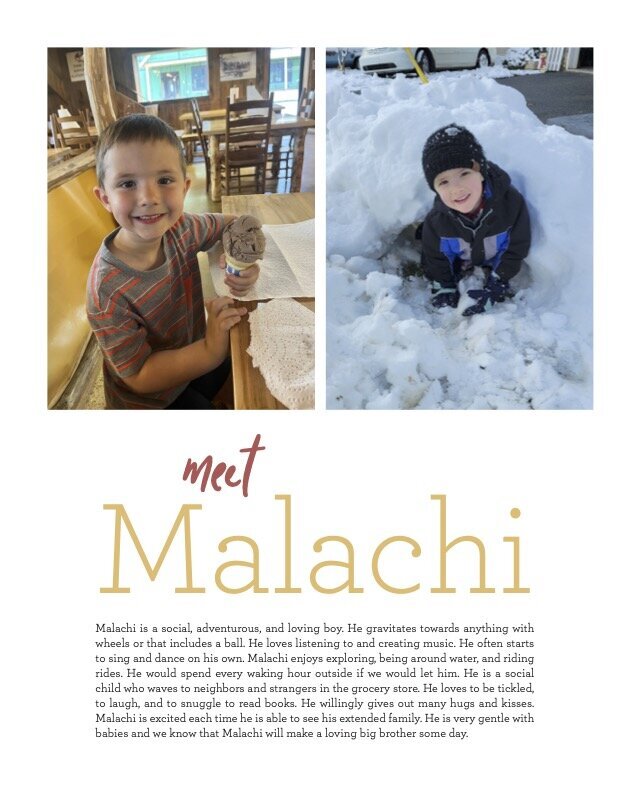 meet

Malachi

Malachi is a social, adventurous, and loving boy. He gravitates towards anything with wheels or that includes a ball. He loves listening to and creating music. He often starts to sing and dance on his own. Malachi enjoys exploring, being around water, and riding rides. He would spend every waking hour outside if we would let him. He is a social child who waves to neighbors and strangers in the grocery store. He loves to be tickled, to laugh, and to snuggle to read books. He willingly gives out many hugs and kisses. Malachi is excited each time he is able to see his extended family. He is very gentle with babies and we know that Malachi will make a loving big brother some day.